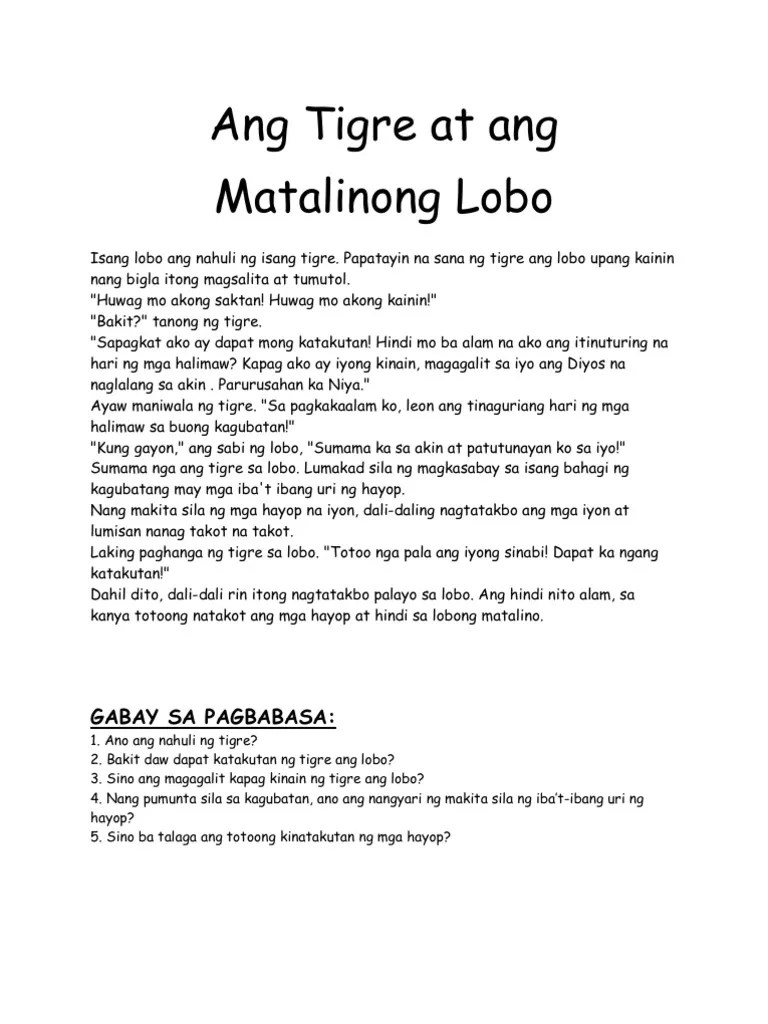 Ang Tigre at ang Matalinong Lobo

Isang lobo ang nahuli ng isang tigre. Papatayin na sana ng tigre ang lobo upang kainin nang bigla itong magsalita at tumutol.
"Huwag mo akong saktan! Huwag mo akong kainin!"
"Bakit?" tanong ng tigre.
"Sapagkat ako ay dapat mong katakutan! Hindi mo ba alam na ako ang itinuturing na hari ng mga halimaw? Kapag ako ay iyong kinain, magagalit sa iyo ang Diyos na naglalang sa akin . Parurusahan ka Niya."
Ayaw maniwala ng tigre. "Sa pagkakaalam ko, leon ang tinaguriang hari ng mga halimaw sa buong kagubatan!"
"Kung gayon," ang sabi ng lobo, "Sumama ka sa akin at patutunayan ko sa iyo!"
Sumama nga ang tigre sa lobo. Lumakad sila ng magkasabay sa isang bahagi ng kagubatang may mga iba't ibang uri ng hayop.
Nang makita sila ng mga hayop na iyon, dali-daling nagtatakbo ang mga iyon at lumisan nanag takot na takot.
Laking paghanga ng tigre sa lobo. "Totoo nga pala ang iyong sinabi! Dapat ka ngang katakutan!"
Dahil dito, dali-dali rin itong nagtatakbo palayo sa lobo. Ang hindi nito alam, sa kanya totoong natakot ang mga hayop at hindi sa lobong matalino.

GABAY SA PAGBABASA:
1. Ano ang nahuli ng tigre?
2. Bakit daw dapat katakutan ng tigre ang lobo?
3. Sino ang magagalit kapag kinain ng tigre ang lobo?
4. Nang pumunta sila sa kagubatan, ano ang nangyari ng makita sila ng iba't-ibang uri ng hayop?
5. Sino ba talaga ang totoong kinatakutan ng mga hayop?